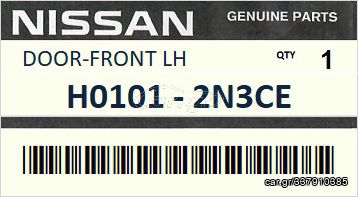 NISSAN GENUINE PARTS

DOOR-FRONT LH QTY 1

H0101 - 2N3CE

car.gr/337910885